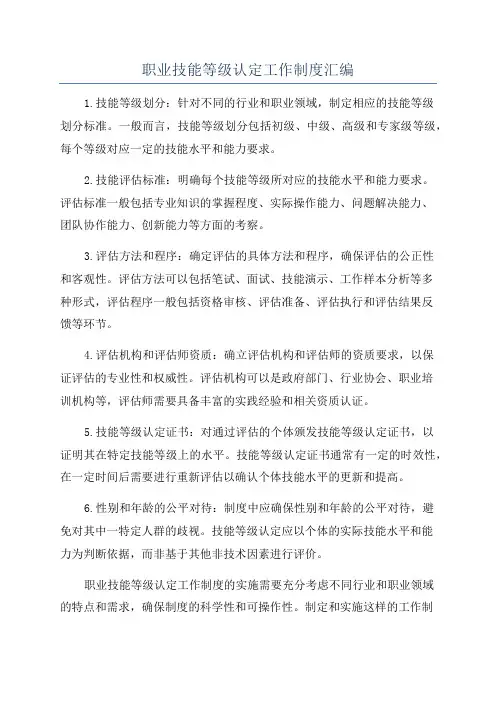 职业技能等级认定工作制度汇编

1.技能等级划分：针对不同的行业和职业领域，制定相应的技能等级划分标准。一般而言，技能等级划分包括初级、中级、高级和专家级等级，每个等级对应一定的技能水平和能力要求。

2.技能评估标准：明确每个技能等级所对应的技能水平和能力要求。评估标准一般包括专业知识的掌握程度、实际操作能力、问题解决能力、团队协作能力、创新能力等方面的考察。

3.评估方法和程序：确定评估的具体方法和程序，确保评估的公正性和客观性。评估方法可以包括笔试、面试、技能演示、工作样本分析等多种形式，评估程序一般包括资格审核、评估准备、评估执行和评估结果反馈等环节。

4.评估机构和评估师资质：确立评估机构和评估师的资质要求，以保证评估的专业性和权威性。评估机构可以是政府部门、行业协会、职业培训机构等，评估师需要具备丰富的实践经验和相关资质认证。

5.技能等级认定证书：对通过评估的个体颁发技能等级认定证书，以证明其在特定技能等级上的水平。技能等级认定证书通常有一定的时效性，在一定时间后需要进行重新评估以确认个体技能水平的更新和提高。

6.性别和年龄的公平对待：制度中应确保性别和年龄的公平对待，避免对其中一特定人群的歧视。技能等级认定应以个体的实际技能水平和能力为判断依据，而非基于其他非技术因素进行评价。

职业技能等级认定工作制度的实施需要充分考虑不同行业和职业领域的特点和需求，确保制度的科学性和可操作性。制定和实施这样的工作制